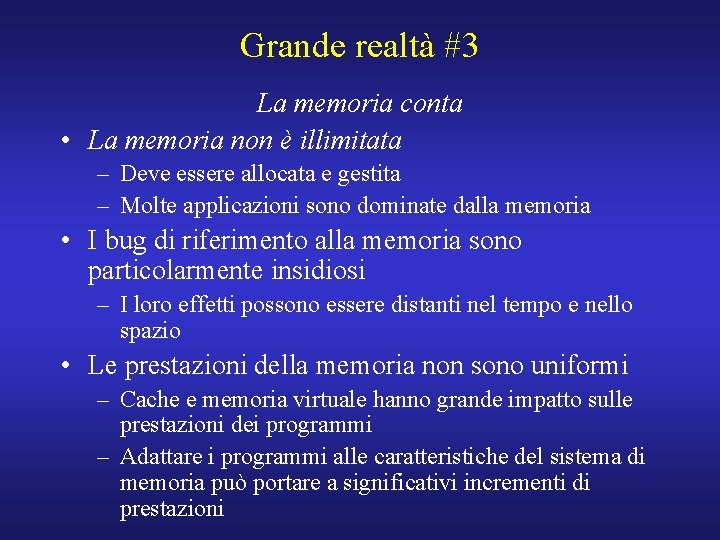 Grande realtà #3

La memoria conta

• La memoria non è illimitata
– Deve essere allocata e gestita
– Molte applicazioni sono dominate dalla memoria

• I bug di riferimento alla memoria sono particolarmente insidiosi
– I loro effetti possono essere distanti nel tempo e nello spazio

• Le prestazioni della memoria non sono uniformi
– Cache e memoria virtuale hanno grande impatto sulle prestazioni dei programmi
– Adattare i programmi alle caratteristiche del sistema di memoria può portare a significativi incrementi di prestazioni